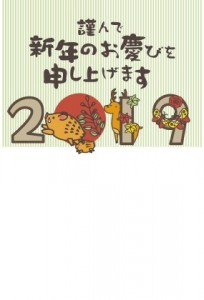 謹んで
新年のお慶びを
申し上げます

2019